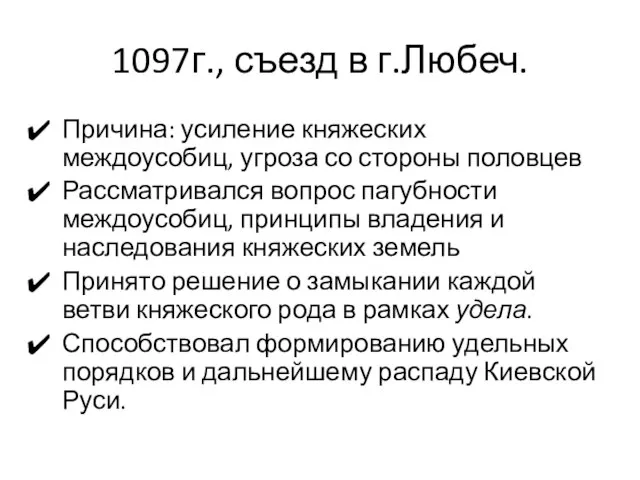 1097г., съезд в г.Любеч.

✔ Причина: усиление княжеских междоусобиц, угроза со стороны половцев
✔ Рассматривался вопрос пагубности междоусобиц, принципы владения и наследования княжеских земель
✔ Принято решение о замыкании каждой ветви княжеского рода в рамках удела.
✔ Способствовал формированию удельных порядков и дальнейшему распаду Киевской Руси.